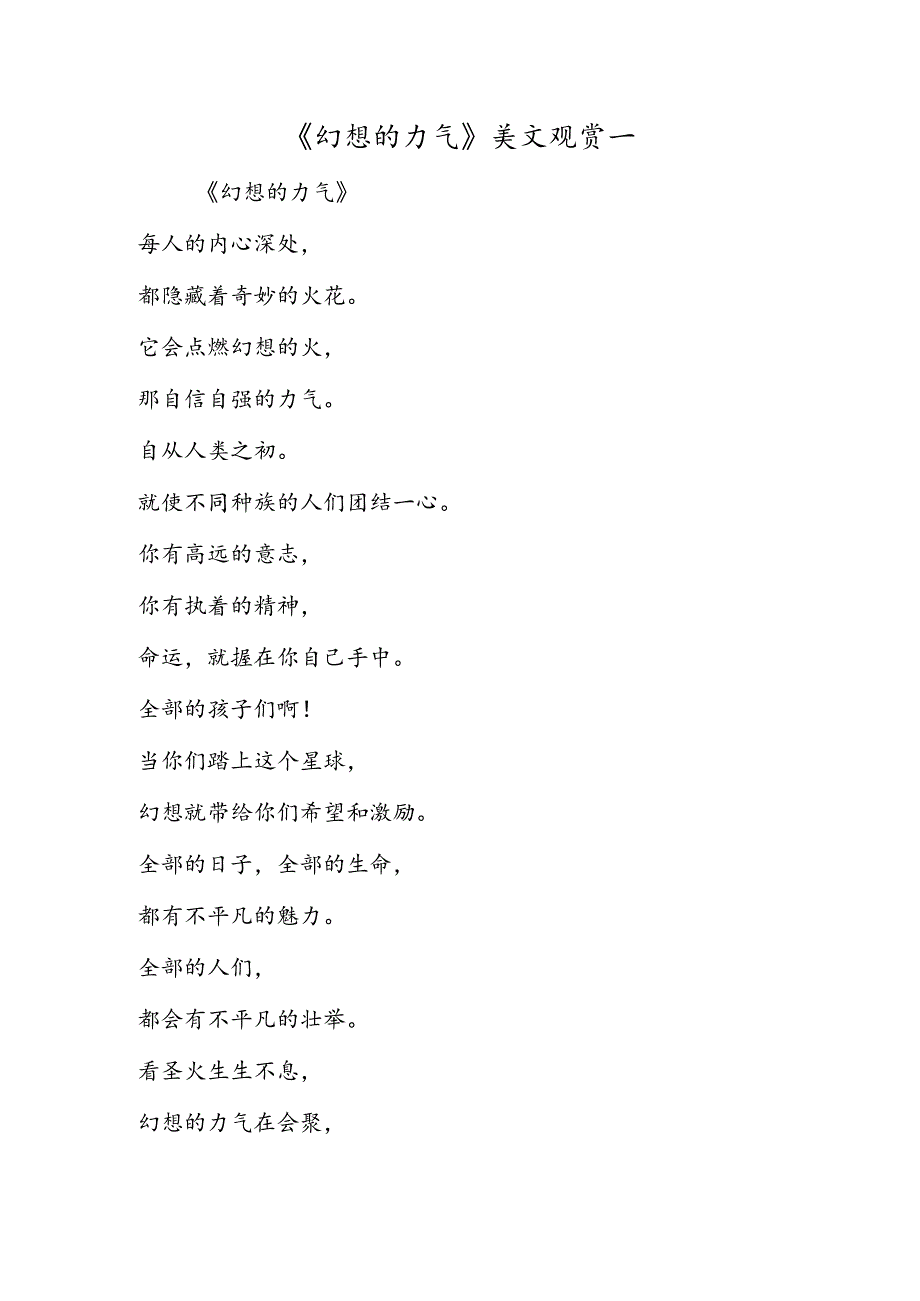 《幻想的力气》美文观赏一

《幻想的力气》

每人的内心深处，

都隐藏着奇妙的火花。

它会点燃幻想的火，

那自信自强的力气。

自从人类之初。

就使不同种族的人们团结一心。

你有高远的意志，

你有执着的精神，

命运，就握在你自己手中。

全部的孩子们啊！

当你们踏上这个星球，

幻想就带给你们希望和激励。

全部的日子，全部的生命，

都有不平凡的魅力。

全部的人们，

都会有不平凡的壮举。

看圣火生生不息，

幻想的力气在会聚，